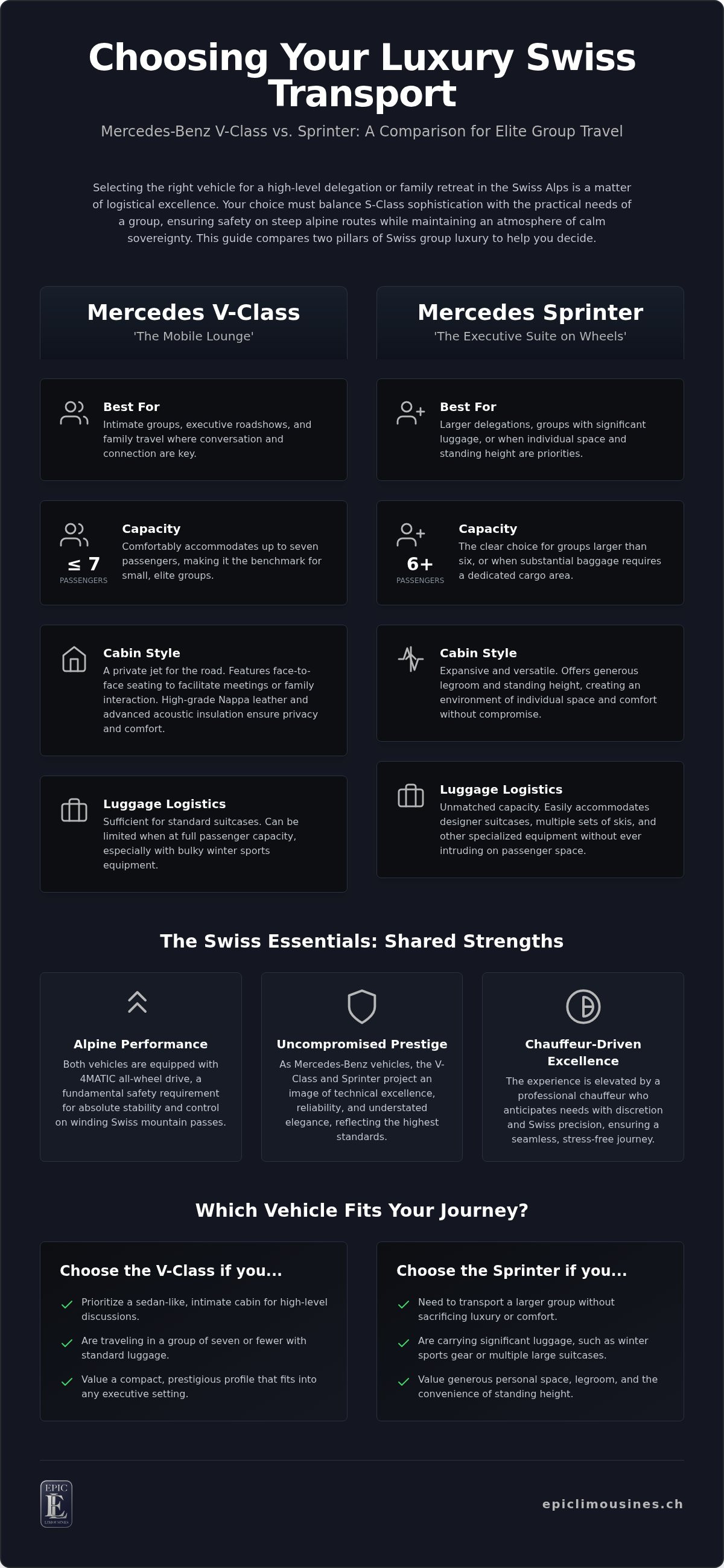 Choosing Your Luxury Swiss Transport

Mercedes-Benz V-Class vs. Sprinter: A Comparison for Elite Group Travel

Selecting the right vehicle for a high-level delegation or family retreat in the Swiss Alps is a matter of logistical excellence. Your choice must balance S-Class sophistication with the practical needs of a group, ensuring safety on steep alpine routes while maintaining an atmosphere of calm sovereignty. This guide compares two pillars of Swiss group luxury to help you decide.

Mercedes V-Class
'The Mobile Lounge'

Best For
Intimate groups, executive roadshows, and family travel where conversation and connection are key.

≤ 7
PASSENGERS
Capacity
Comfortably accommodates up to seven passengers, making it the benchmark for small, elite groups.

Cabin Style
A private jet for the road. Features face-to-face seating to facilitate meetings or family interaction. High-grade Nappa leather and advanced acoustic insulation ensure privacy and comfort.

Luggage Logistics
Sufficient for standard suitcases. Can be limited when at full passenger capacity, especially with bulky winter sports equipment.

Mercedes Sprinter
'The Executive Suite on Wheels'

Best For
Larger delegations, groups with significant luggage, or when individual space and standing height are priorities.

6+
PASSENGERS
Capacity
The clear choice for groups larger than six, or when substantial baggage requires a dedicated cargo area.

Cabin Style
Expansive and versatile. Offers generous legroom and standing height, creating an environment of individual space and comfort without compromise.

Luggage Logistics
Unmatched capacity. Easily accommodates designer suitcases, multiple sets of skis, and other specialized equipment without ever intruding on passenger space.

The Swiss Essentials: Shared Strengths

Alpine Performance
Both vehicles are equipped with 4MATIC all-wheel drive, a fundamental safety requirement for absolute stability and control on winding Swiss mountain passes.

Uncompromised Prestige
As Mercedes-Benz vehicles, the V-Class and Sprinter project an image of technical excellence, reliability, and understated elegance, reflecting the highest standards.

Chauffeur-Driven Excellence
The experience is elevated by a professional chauffeur who anticipates needs with discretion and Swiss precision, ensuring a seamless, stress-free journey.

Which Vehicle Fits Your Journey?

Choose the V-Class if you...
Prioritize a sedan-like, intimate cabin for high-level discussions.
Are traveling in a group of seven or fewer with standard luggage.
Value a compact, prestigious profile that fits into any executive setting.

Choose the Sprinter if you...
Need to transport a larger group without sacrificing luxury or comfort.
Are carrying significant luggage, such as winter sports gear or multiple large suitcases.
Value generous personal space, legroom, and the convenience of standing height.

EPIC
E
LIMOUSINES

epiclimousines.ch